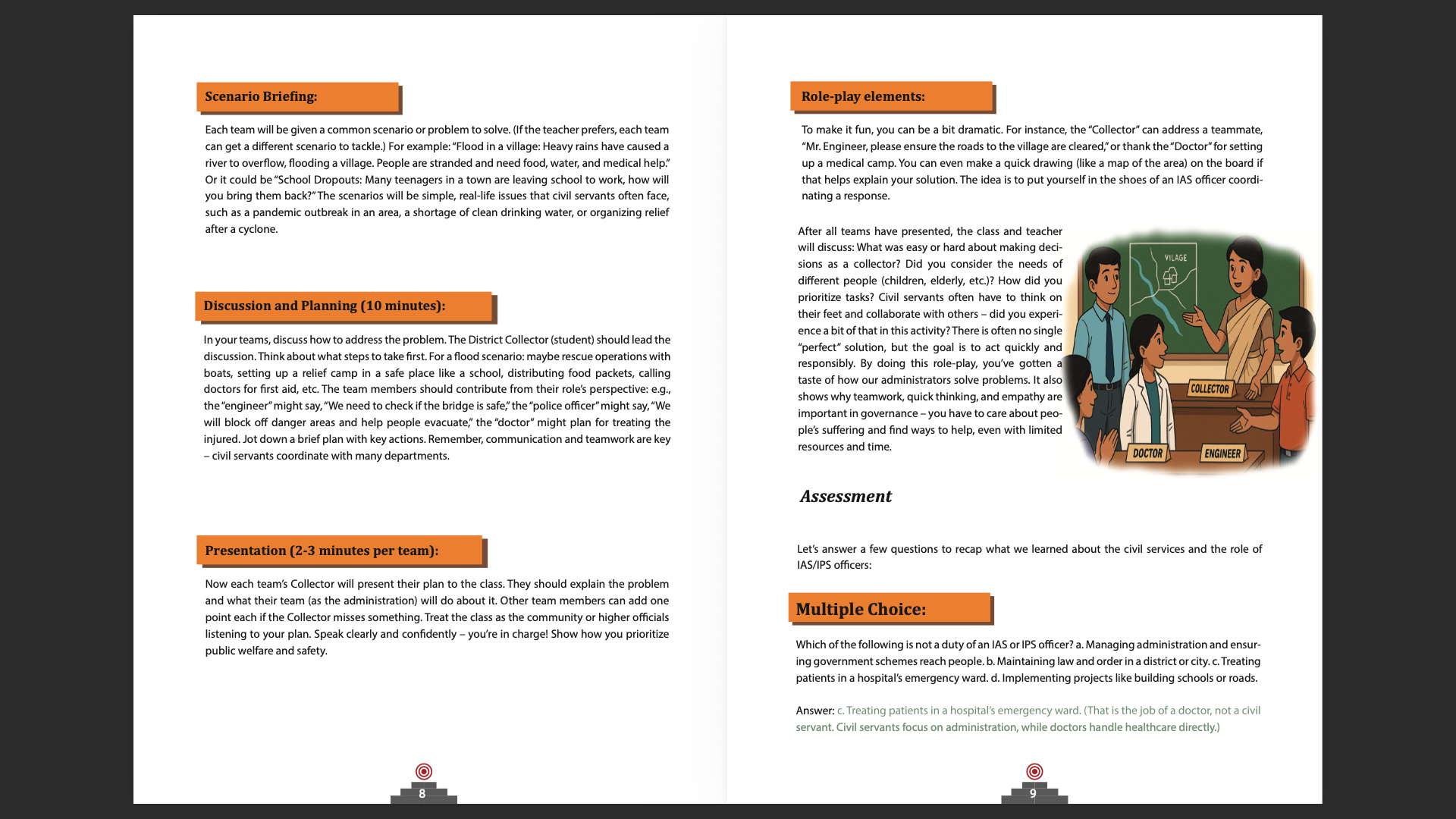 Scenario Briefing:

Each team will be given a common scenario or problem to solve. (If the teacher prefers, each team can get a different scenario to tackle.) For example: "Flood in a village: Heavy rains have caused a river to overflow, flooding a village. People are stranded and need food, water, and medical help." Or it could be "School Dropouts: Many teenagers in a town are leaving school to work, how will you bring them back?" The scenarios will be simple, real-life issues that civil servants often face, such as a pandemic outbreak in an area, a shortage of clean drinking water, or organizing relief after a cyclone.

Discussion and Planning (10 minutes):

In your teams, discuss how to address the problem. The District Collector (student) should lead the discussion. Think about what steps to take first. For a flood scenario: maybe rescue operations with boats, setting up a relief camp in a safe place like a school, distributing food packets, calling doctors for first aid, etc. The team members should contribute from their role's perspective: e.g., the "engineer" might say, "We need to check if the bridge is safe," the "police officer" might say, "We will block off danger areas and help people evacuate," the "doctor" might plan for treating the injured. Jot down a brief plan with key actions. Remember, communication and teamwork are key – civil servants coordinate with many departments.

Presentation (2-3 minutes per team):

Now each team's Collector will present their plan to the class. They should explain the problem and what their team (as the administration) will do about it. Other team members can add one point each if the Collector misses something. Treat the class as the community or higher officials listening to your plan. Speak clearly and confidently – you're in charge! Show how you prioritize public welfare and safety.

8

Role-play elements:

To make it fun, you can be a bit dramatic. For instance, the "Collector" can address a teammate, "Mr. Engineer, please ensure the roads to the village are cleared," or thank the "Doctor" for setting up a medical camp. You can even make a quick drawing (like a map of the area) on the board if that helps explain your solution. The idea is to put yourself in the shoes of an IAS officer coordinating a response.

After all teams have presented, the class and teacher will discuss: What was easy or hard about making decisions as a collector? Did you consider the needs of different people (children, elderly, etc.)? How did you prioritize tasks? Civil servants often have to think on their feet and collaborate with others – did you experience a bit of that in this activity? There is often no single "perfect" solution, but the goal is to act quickly and responsibly. By doing this role-play, you've gotten a taste of how our administrators solve problems. It also shows why teamwork, quick thinking, and empathy are important in governance – you have to care about people's suffering and find ways to help, even with limited resources and time.

VILAGE

COLLECTOR

DOCTOR

ENGINEER

Assessment

Let's answer a few questions to recap what we learned about the civil services and the role of IAS/IPS officers:

Multiple Choice:

Which of the following is not a duty of an IAS or IPS officer? a. Managing administration and ensuring government schemes reach people. b. Maintaining law and order in a district or city. c. Treating patients in a hospital's emergency ward. d. Implementing projects like building schools or roads.

Answer: c. Treating patients in a hospital's emergency ward. (That is the job of a doctor, not a civil servant. Civil servants focus on administration, while doctors handle healthcare directly.)

9